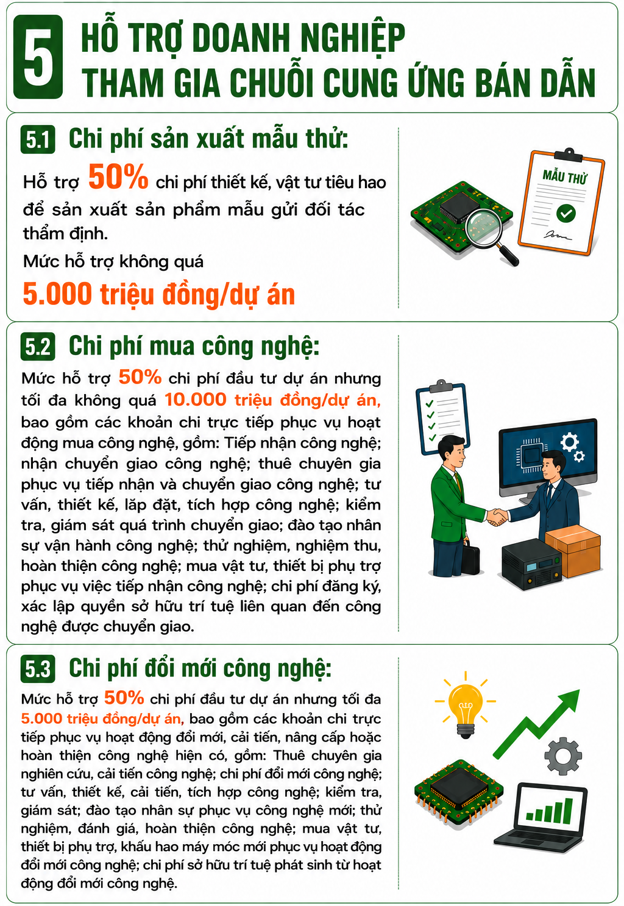 5 HỖ TRỢ DOANH NGHIỆP THAM GIA CHUỖI CUNG ỨNG BÁN DẪN

5.1 Chi phí sản xuất mẫu thử:

Hỗ trợ 50% chi phí thiết kế, vật tư tiêu hao để sản xuất sản phẩm mẫu gửi đối tác thẩm định.

Mức hỗ trợ không quá

5.000 triệu đồng/dự án

MẪU THỬ

5.2 Chi phí mua công nghệ:

Mức hỗ trợ 50% chi phí đầu tư dự án nhưng tối đa không quá 10.000 triệu đồng/dự án, bao gồm các khoản chi trực tiếp phục vụ hoạt động mua công nghệ, gồm: Tiếp nhận công nghệ; nhận chuyển giao công nghệ; thuê chuyên gia phục vụ tiếp nhận và chuyển giao công nghệ; tư vấn, thiết kế, lắp đặt, tích hợp công nghệ; kiểm tra, giám sát quá trình chuyển giao; đào tạo nhân sự vận hành công nghệ; thử nghiệm, nghiệm thu, hoàn thiện công nghệ; mua vật tư, thiết bị phụ trợ phục vụ việc tiếp nhận công nghệ; chi phí đăng ký, xác lập quyền sở hữu trí tuệ liên quan đến công nghệ được chuyển giao.

5.3 Chi phí đổi mới công nghệ:

Mức hỗ trợ 50% chi phí đầu tư dự án nhưng tối đa 5.000 triệu đồng/dự án, bao gồm các khoản chi trực tiếp phục vụ hoạt động đổi mới, cải tiến, nâng cấp hoặc hoàn thiện công nghệ hiện có, gồm: Thuê chuyên gia nghiên cứu, cải tiến công nghệ; chi phí đổi mới công nghệ; tư vấn, thiết kế, cải tiến, tích hợp công nghệ; kiểm tra, giám sát; đào tạo nhân sự phục vụ công nghệ mới; thử nghiệm, đánh giá, hoàn thiện công nghệ; mua vật tư, thiết bị phụ trợ, khấu hao máy móc mới phục vụ hoạt động đổi mới công nghệ; chi phí sở hữu trí tuệ phát sinh từ hoạt động đổi mới công nghệ.